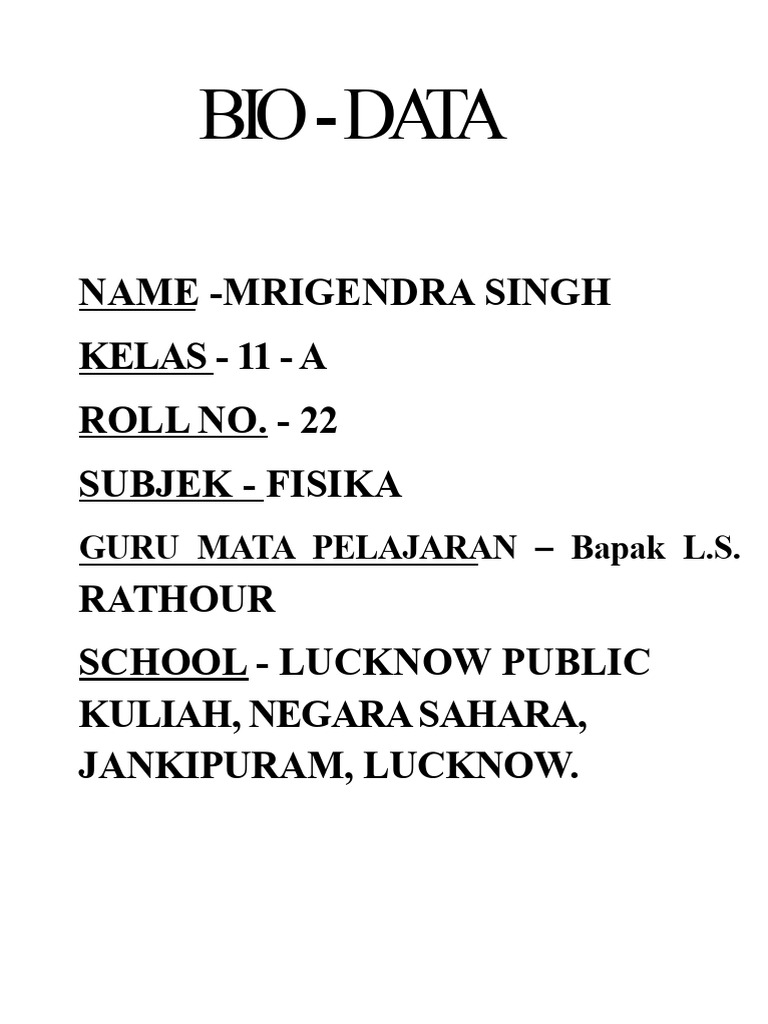 BIO - DATA

NAME -MRIGENDRA SINGH

KELAS - 11 - A

ROLL NO. - 22

SUBJEK - FISIKA

GURU MATA PELAJARAN – Bapak L.S. RATHOUR

SCHOOL - LUCKNOW PUBLIC KULIAH, NEGARA SAHARA, JANKIPURAM, LUCKNOW.